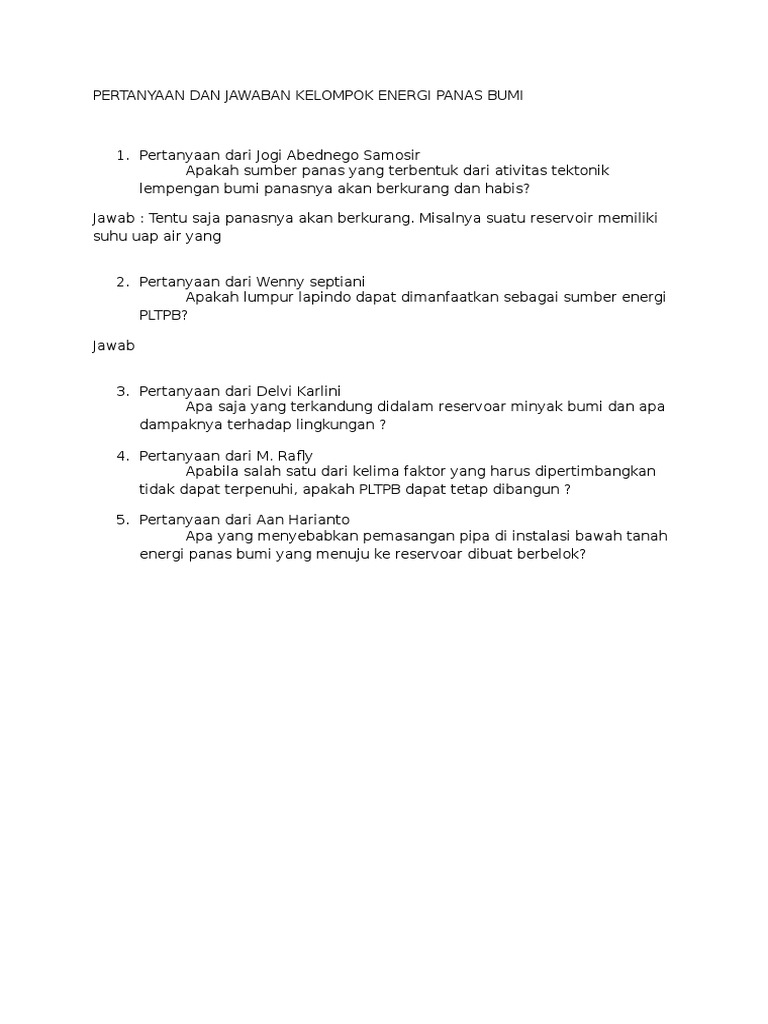 PERTANYAAN DAN JAWABAN KELOMPOK ENERGI PANAS BUMI

1. Pertanyaan dari Jogi Abednego Samosir
Apakah sumber panas yang terbentuk dari ativitas tektonik lempengan bumi panasnya akan berkurang dan habis?

Jawab : Tentu saja panasnya akan berkurang. Misalnya suatu reservoir memiliki suhu uap air yang

2. Pertanyaan dari Wenny septiani
Apakah lumpur lapindo dapat dimanfaatkan sebagai sumber energi PLTPB?

Jawab

3. Pertanyaan dari Delvi Karlini
Apa saja yang terkandung didalam reservoar minyak bumi dan apa dampaknya terhadap lingkungan ?

4. Pertanyaan dari M. Rafly
Apabila salah satu dari kelima faktor yang harus dipertimbangkan tidak dapat terpenuhi, apakah PLTPB dapat tetap dibangun ?

5. Pertanyaan dari Aan Harianto
Apa yang menyebabkan pemasangan pipa di instalasi bawah tanah energi panas bumi yang menuju ke reservoar dibuat berbelok?